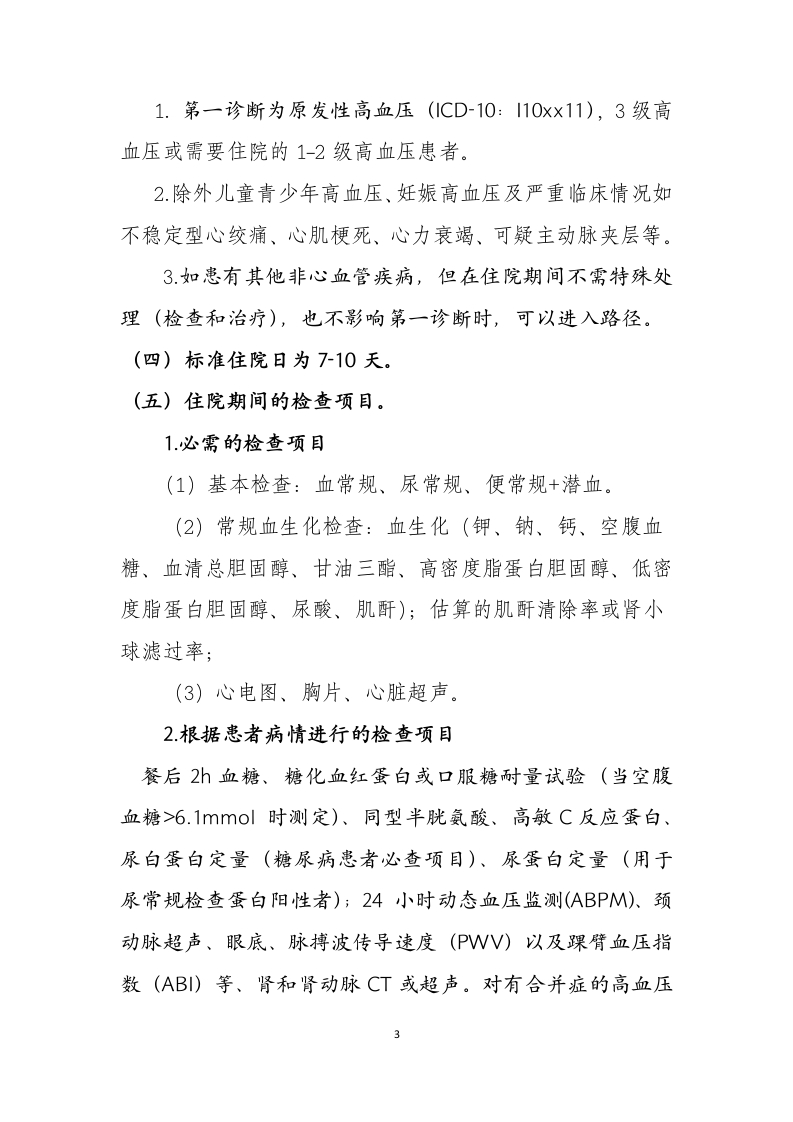 1. 第一诊断为原发性高血压（ICD-10：I10xx11），3 级高血压或需要住院的 1-2 级高血压患者。

2.除外儿童青少年高血压、妊娠高血压及严重临床情况如不稳定型心绞痛、心肌梗死、心力衰竭、可疑主动脉夹层等。

3.如患有其他非心血管疾病，但在住院期间不需特殊处理（检查和治疗），也不影响第一诊断时，可以进入路径。

（四）标准住院日为 7-10 天。

（五）住院期间的检查项目。

1.必需的检查项目

（1）基本检查：血常规、尿常规、便常规+潜血。

（2）常规血生化检查：血生化（钾、钠、钙、空腹血糖、血清总胆固醇、甘油三酯、高密度脂蛋白胆固醇、低密度脂蛋白胆固醇、尿酸、肌酐）；估算的肌酐清除率或肾小球滤过率；

（3）心电图、胸片、心脏超声。

2.根据患者病情进行的检查项目

餐后 2h 血糖、糖化血红蛋白或口服糖耐量试验（当空腹血糖>6.1mmol 时测定）、同型半胱氨酸、高敏 C 反应蛋白、尿白蛋白定量（糖尿病患者必查项目）、尿蛋白定量（用于尿常规检查蛋白阳性者）；24 小时动态血压监测(ABPM)、颈动脉超声、眼底、脉搏波传导速度（PWV）以及踝臂血压指数（ABI）等、肾和肾动脉 CT 或超声。对有合并症的高血压

3